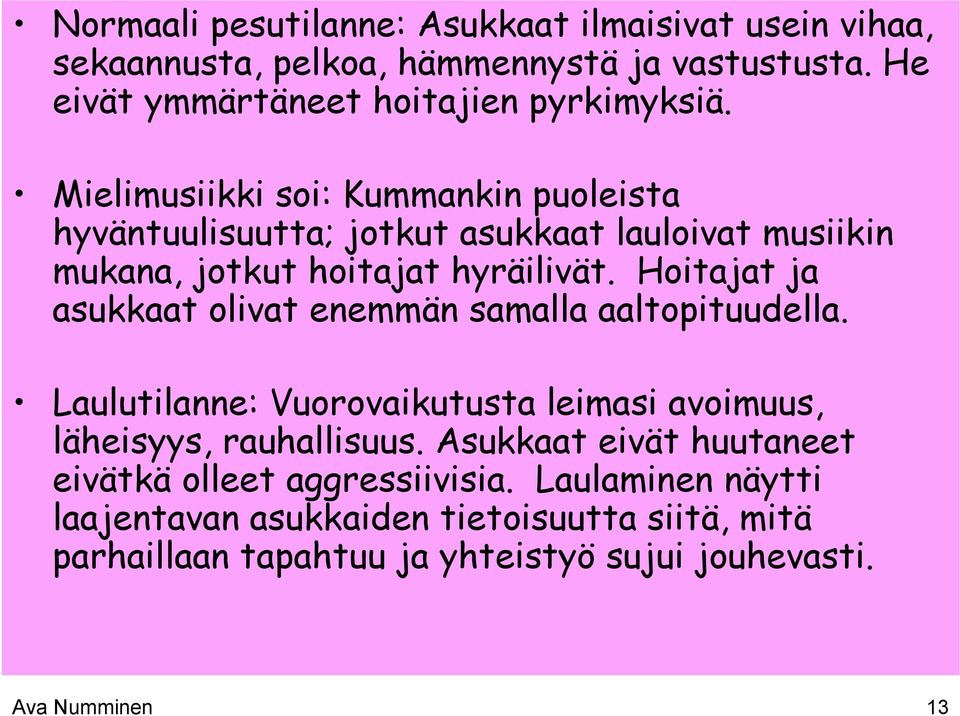 • Normaali pesutilanne: Asukkaat ilmaisivat usein vihaa, sekaannusta, pelkoa, hämmennystä ja vastustusta. He eivät ymmärtäneet hoitajien pyrkimyksiä.

• Mielimusiikki soi: Kummankin puoleista hyväntuulisuutta; jotkut asukkaat lauloivat musiikin mukana, jotkut hoitajat hyräilivät. Hoitajat ja asukkaat olivat enemmän samalla aaltopituudella.

• Laulutilanne: Vuorovaikutusta leimasi avoimuus, läheisyys, rauhallisuus. Asukkaat eivät huutaneet eivätkä olleet aggressiivisia. Laulaminen näytti laajentavan asukkaiden tietoisuutta siitä, mitä parhaillaan tapahtuu ja yhteistyö sujui jouhevasti.

Ava Numminen

13